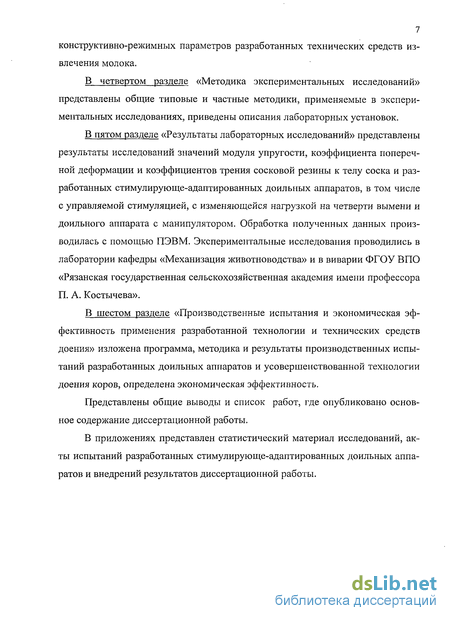 7

конструктивно-режимных параметров разработанных технических средств извлечения молока.

В четвертом разделе «Методика экспериментальных исследований» представлены общие типовые и частные методики, применяемые в экспериментальных исследованиях, приведены описания лабораторных установок.

В пятом разделе «Результаты лабораторных исследований» представлены результаты исследований значений модуля упругости, коэффициента поперечной деформации и коэффициентов трения сосковой резины к телу соска и разработанных стимулирующе-адаптированных доильных аппаратов, в том числе с управляемой стимуляцией, с изменяющейся нагрузкой на четверти вымени и доильного аппарата с манипулятором. Обработка полученных данных производилась с помощью ПЭВМ. Экспериментальные исследования проводились в лаборатории кафедры «Механизация животноводства» и в виварии ФГОУ ВПО «Рязанская государственная сельскохозяйственная академия имени профессора П. А. Костычева».

В шестом разделе «Производственные испытания и экономическая эффективность применения разработанной технологии и технических средств доения» изложена программа, методика и результаты производственных испытаний разработанных доильных аппаратов и усовершенствованной технологии доения коров, определена экономическая эффективность.

Представлены общие выводы и список работ, где опубликовано основное содержание диссертационной работы.

В приложениях представлен статистический материал исследований, акты испытаний разработанных стимулирующе-адаптированных доильных аппаратов и внедрений результатов диссертационной работы.

dsLib.net
библиотека диссертаций